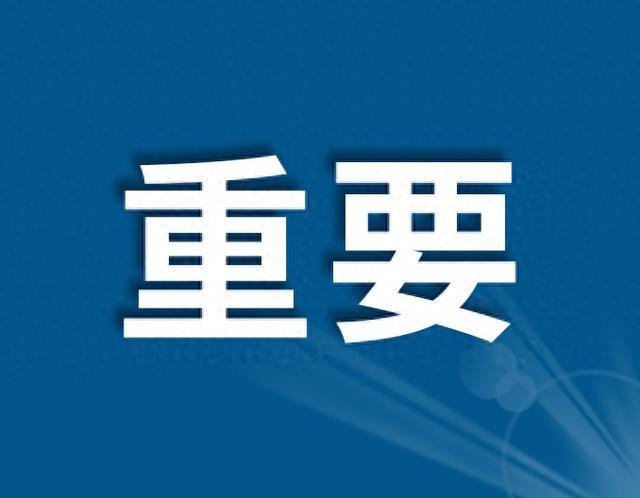 重要